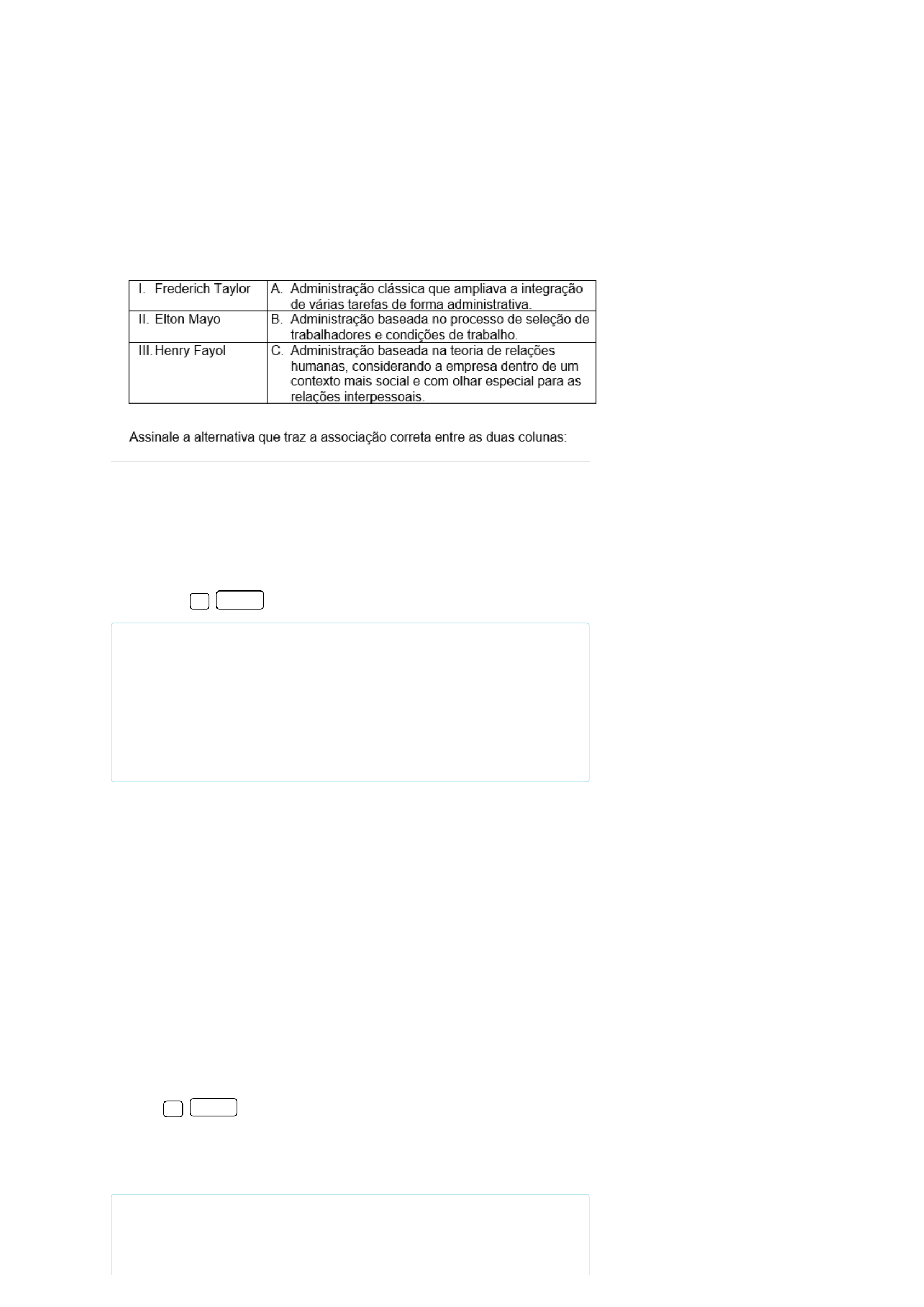 | I. Frederich Taylor | A. Administração clássica que ampliava a integração de várias tarefas de forma administrativa. |
|---|---|
| II. Elton Mayo | B. Administração baseada no processo de seleção de trabalhadores e condições de trabalho. |
| III. Henry Fayol | C. Administração baseada na teoria de relações humanas, considerando a empresa dentro de um contexto mais social e com olhar especial para as relações interpessoais. |

Assinale a alternativa que traz a associação correta entre as duas colunas: